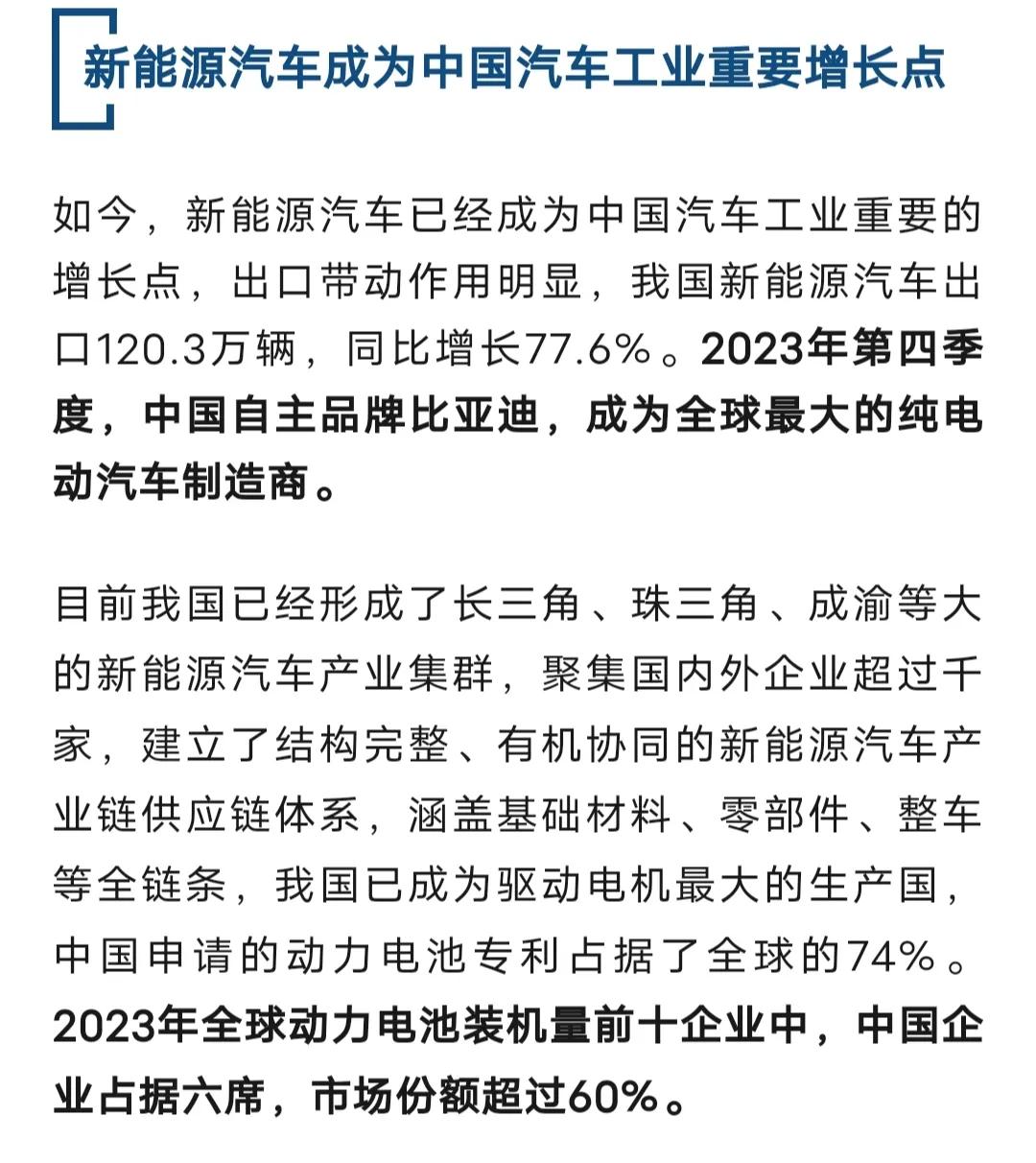 新能源汽车成为中国汽车工业重要增长点

如今，新能源汽车已经成为中国汽车工业重要的增长点，出口带动作用明显，我国新能源汽车出口120.3万辆，同比增长77.6%。2023年第四季度，中国自主品牌比亚迪，成为全球最大的纯电动汽车制造商。

目前我国已经形成了长三角、珠三角、成渝等大的新能源汽车产业集群，聚集国内外企业超过千家，建立了结构完整、有机协同的新能源汽车产业链供应链体系，涵盖基础材料、零部件、整车等全链条，我国已成为驱动电机最大的生产国，中国申请的动力电池专利占据了全球的74%。2023年全球动力电池装机量前十企业中，中国企业占据六席，市场份额超过60%。